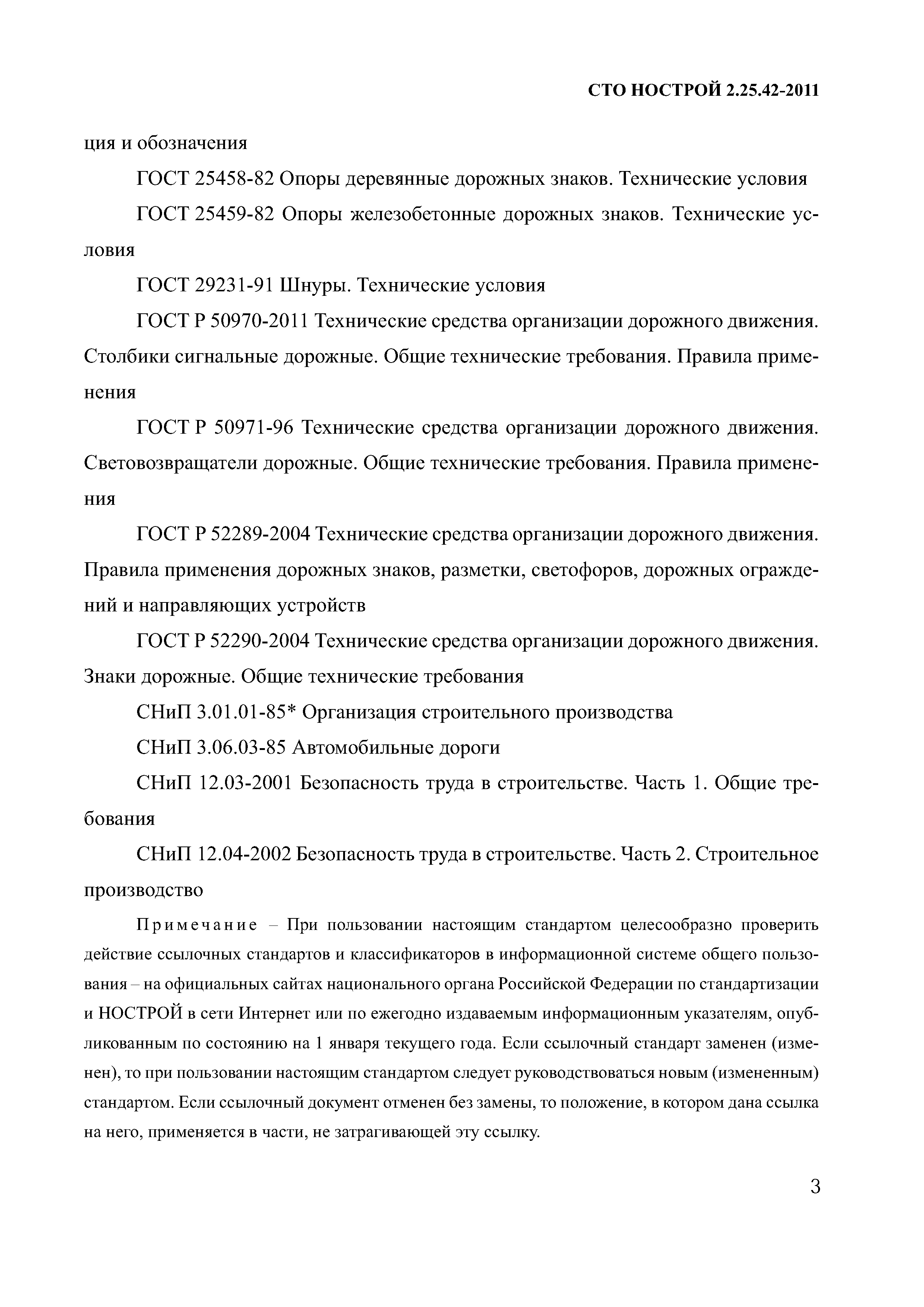 СТО НОСТРОЙ 2.25.42-2011

ция и обозначения

ГОСТ 25458-82 Опоры деревянные дорожных знаков. Технические условия

ГОСТ 25459-82 Опоры железобетонные дорожных знаков. Технические условия

ГОСТ 29231-91 Шнуры. Технические условия

ГОСТ Р 50970-2011 Технические средства организации дорожного движения. Столбики сигнальные дорожные. Общие технические требования. Правила применения

ГОСТ Р 50971-96 Технические средства организации дорожного движения. Световозвращатели дорожные. Общие технические требования. Правила применения

ГОСТ Р 52289-2004 Технические средства организации дорожного движения. Правила применения дорожных знаков, разметки, светофоров, дорожных ограждений и направляющих устройств

ГОСТ Р 52290-2004 Технические средства организации дорожного движения. Знаки дорожные. Общие технические требования

СНиП 3.01.01-85* Организация строительного производства

СНиП 3.06.03-85 Автомобильные дороги

СНиП 12.03-2001 Безопасность труда в строительстве. Часть 1. Общие требования

СНиП 12.04-2002 Безопасность труда в строительстве. Часть 2. Строительное производство

Примечание – При пользовании настоящим стандартом целесообразно проверить действие ссылочных стандартов и классификаторов в информационной системе общего пользования – на официальных сайтах национального органа Российской Федерации по стандартизации и НОСТРОЙ в сети Интернет или по ежегодно издаваемым информационным указателям, опубликованным по состоянию на 1 января текущего года. Если ссылочный стандарт заменен (изменен), то при пользовании настоящим стандартом следует руководствоваться новым (измененным) стандартом. Если ссылочный документ отменен без замены, то положение, в котором дана ссылка на него, применяется в части, не затрагивающей эту ссылку.

3